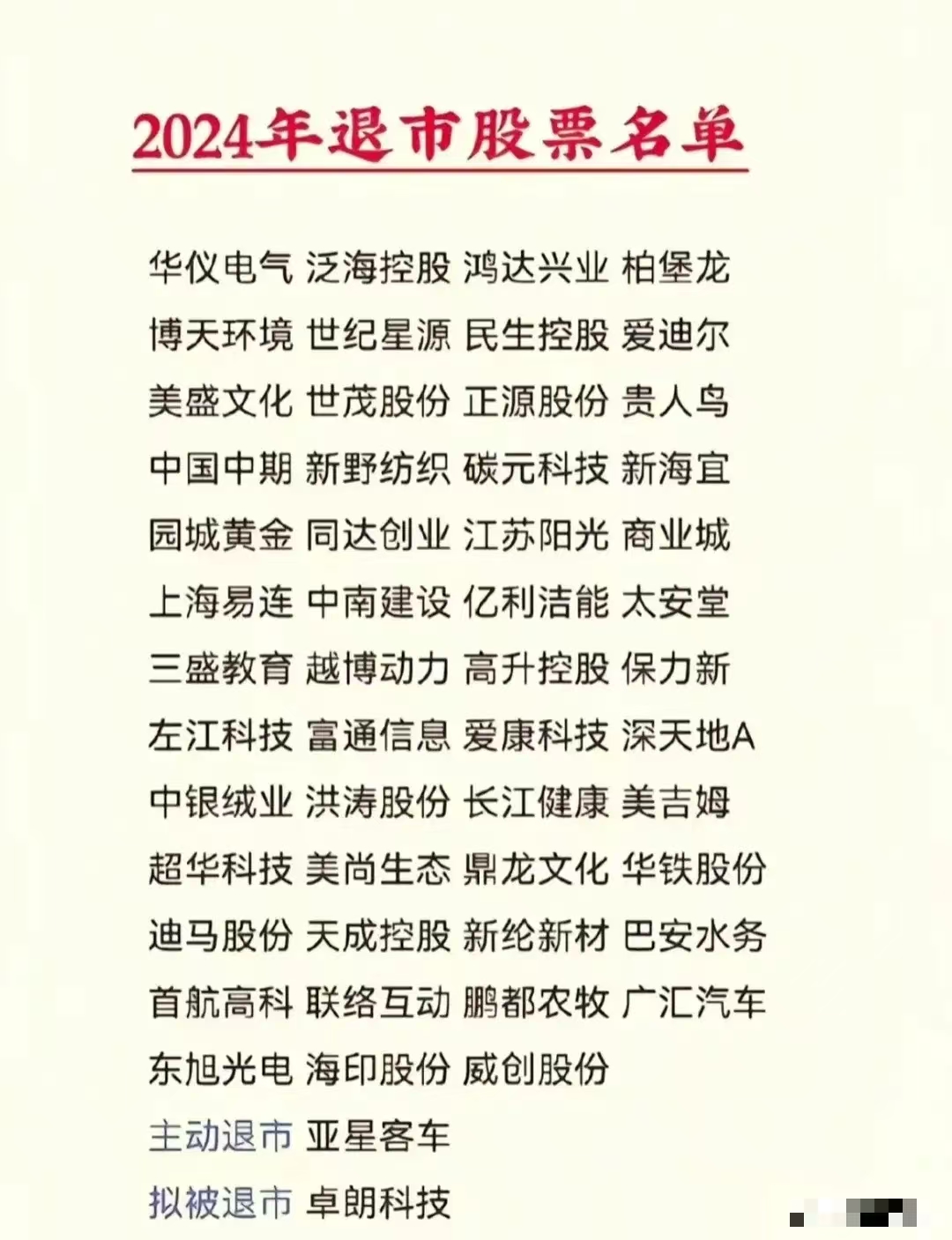 2024年退市股票名单

华仪电气 泛海控股 鸿达兴业 柏堡龙
博天环境 世纪星源 民生控股 爱迪尔
美盛文化 世茂股份 正源股份 贵人鸟
中国中期 新野纺织 碳元科技 新海宜
园城黄金 同达创业 江苏阳光 商业城
上海易连 中南建设 亿利洁能 太安堂
三盛教育 越博动力 高升控股 保力新
左江科技 富通信息 爱康科技 深天地A
中银绒业 洪涛股份 长江健康 美吉姆
超华科技 美尚生态 鼎龙文化 华铁股份
迪马股份 天成控股 新纶新材 巴安水务
首航高科 联络互动 鹏都农牧 广汇汽车
东旭光电 海印股份 威创股份
主动退市 亚星客车
拟被退市 卓朗科技